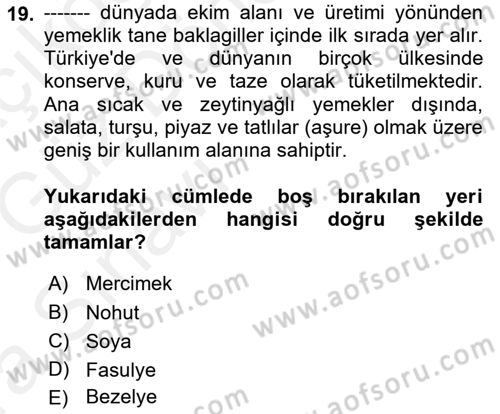 19. ------- dünyada ekim alanı ve üretimi yönünden yemeklik tane baklagiller içinde ilk sırada yer alır. Türkiye'de ve dünyanın birçok ülkesinde konserve, kuru ve taze olarak tüketilmektedir. Ana sıcak ve zeytinyağlı yemekler dışında, salata, turşu, piyaz ve tatlılar (aşure) olmak üzere geniş bir kullanım alanına sahiptir.

Yukarıdaki cümlede boş bırakılan yeri aşağıdakilerden hangisi doğru şekilde tamamlar?

A) Mercimek
B) Nohut
C) Soya
D) Fasulye
E) Bezelye

www.aofsoru.com